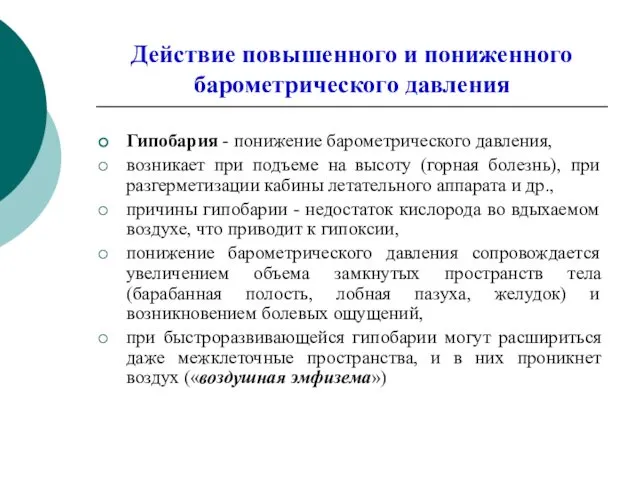 Действие повышенного и пониженного барометрического давления

Гипобария - понижение барометрического давления,

возникает при подъеме на высоту (горная болезнь), при разгерметизации кабины летательного аппарата и др.,

причины гипобарии - недостаток кислорода во вдыхаемом воздухе, что приводит к гипоксии,

понижение барометрического давления сопровождается увеличением объема замкнутых пространств тела (барабанная полость, лобная пазуха, желудок) и возникновением болевых ощущений,

при быстроразвивающейся гипобарии могут расшириться даже межклеточные пространства, и в них проникнет воздух («воздушная эмфизема»)